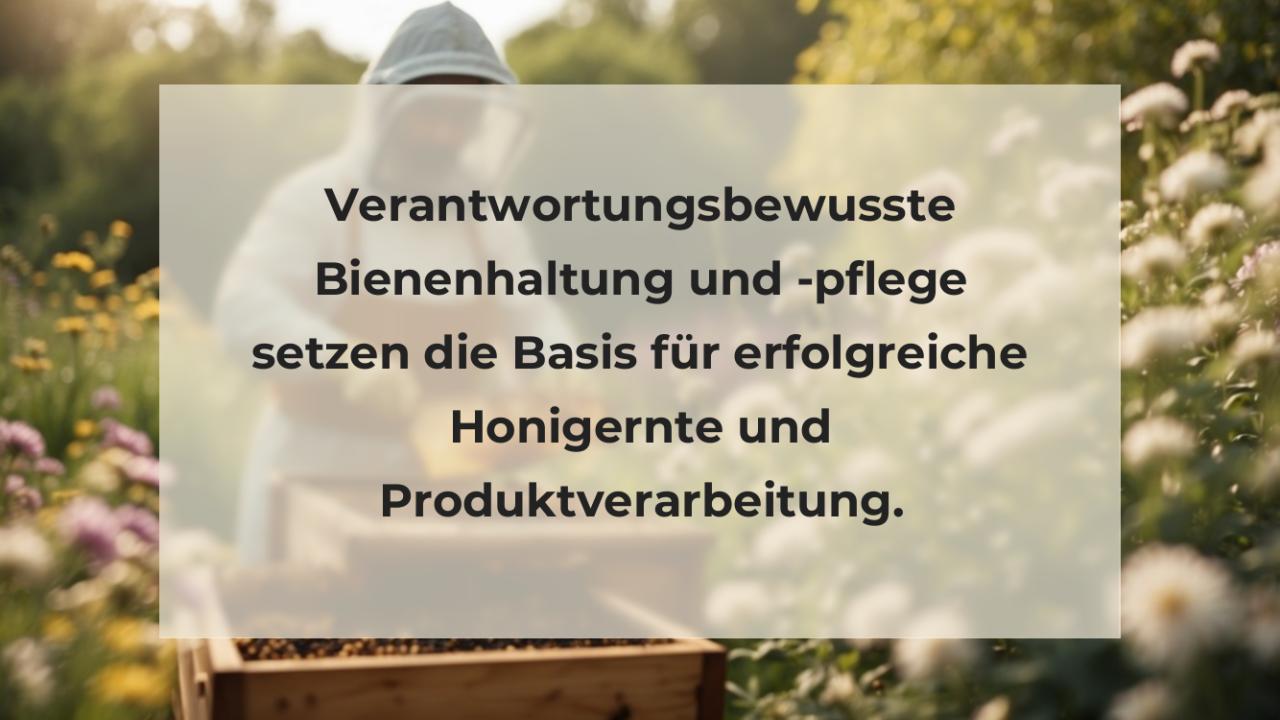 Verantwortungsbewusste Bienenhaltung und -pflege setzen die Basis für erfolgreiche Honigernte und Produktverarbeitung.